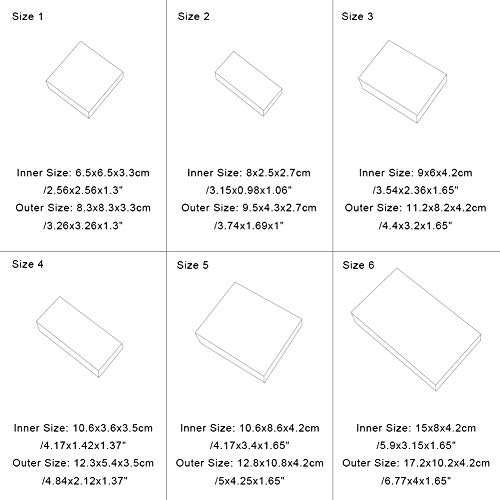 Size 1

Inner Size: 6.5x6.5x3.3cm
/2.56x2.56x1.3"
Outer Size: 8.3x8.3x3.3cm
/3.26x3.26x1.3"

Size 2

Inner Size: 8x2.5x2.7cm
/3.15x0.98x1.06"
Outer Size: 9.5x4.3x2.7cm
/3.74x1.69x1"

Size 3

Inner Size: 9x6x4.2cm
/3.54x2.36x1.65"
Outer Size: 11.2x8.2x4.2cm
/4.4x3.2x1.65"

Size 4

Inner Size: 10.6x3.6x3.5cm
/4.17x1.42x1.37"
Outer Size: 12.3x5.4x3.5cm
/4.84x2.12x1.37"

Size 5

Inner Size: 10.6x8.6x4.2cm
/4.17x3.4x1.65"
Outer Size: 12.8x10.8x4.2cm
/5x4.25x1.65"

Size 6

Inner Size: 15x8x4.2cm
/5.9x3.15x1.65"
Outer Size: 17.2x10.2x4.2cm
/6.77x4x1.65"